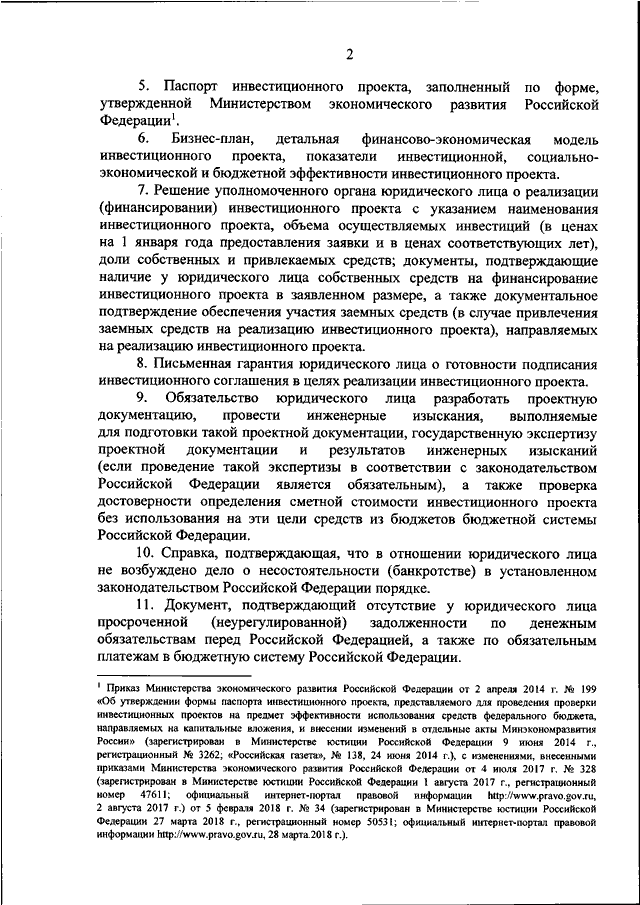 2

5. Паспорт инвестиционного проекта, заполненный по форме, утвержденной Министерством экономического развития Российской Федерации$^1$.

6. Бизнес-план, детальная финансово-экономическая модель инвестиционного проекта, показатели инвестиционной, социально-экономической и бюджетной эффективности инвестиционного проекта.

7. Решение уполномоченного органа юридического лица о реализации (финансировании) инвестиционного проекта с указанием наименования инвестиционного проекта, объема осуществляемых инвестиций (в ценах на 1 января года предоставления заявки и в ценах соответствующих лет), доли собственных и привлекаемых средств; документы, подтверждающие наличие у юридического лица собственных средств на финансирование инвестиционного проекта в заявленном размере, а также документальное подтверждение обеспечения участия заемных средств (в случае привлечения заемных средств на реализацию инвестиционного проекта), направляемых на реализацию инвестиционного проекта.

8. Письменная гарантия юридического лица о готовности подписания инвестиционного соглашения в целях реализации инвестиционного проекта.

9. Обязательство юридического лица разработать проектную документацию, провести инженерные изыскания, выполняемые для подготовки такой проектной документации, государственную экспертизу проектной документации и результатов инженерных изысканий (если проведение такой экспертизы в соответствии с законодательством Российской Федерации является обязательным), а также проверка достоверности определения сметной стоимости инвестиционного проекта без использования на эти цели средств из бюджетов бюджетной системы Российской Федерации.

10. Справка, подтверждающая, что в отношении юридического лица не возбуждено дело о несостоятельности (банкротстве) в установленном законодательством Российской Федерации порядке.

11. Документ, подтверждающий отсутствие у юридического лица просроченной (неурегулированной) задолженности по денежным обязательствам перед Российской Федерацией, а также по обязательным платежам в бюджетную систему Российской Федерации.

$^1$ Приказ Министерства экономического развития Российской Федерации от 2 апреля 2014 г. № 199 «Об утверждении формы паспорта инвестиционного проекта, представляемого для проведения проверки инвестиционных проектов на предмет эффективности использования средств федерального бюджета, направляемых на капитальные вложения, и внесении изменений в отдельные акты Минэкономразвития России» (зарегистрирован в Министерстве юстиции Российской Федерации 9 июня 2014 г., регистрационный № 3262; «Российская газета», № 138, 24 июня 2014 г.), с изменениями, внесенными приказами Министерства экономического развития Российской Федерации от 4 июля 2017 г. № 328 (зарегистрирован в Министерстве юстиции Российской Федерации 1 августа 2017 г., регистрационный номер 47611; официальный интернет-портал правовой информации http://www.pravo.gov.ru, 2 августа 2017 г.) от 5 февраля 2018 г. № 34 (зарегистрирован в Министерстве юстиции Российской Федерации 27 марта 2018 г., регистрационный номер 50531; официальный интернет-портал правовой информации http://www.pravo.gov.ru, 28 марта 2018 г.).